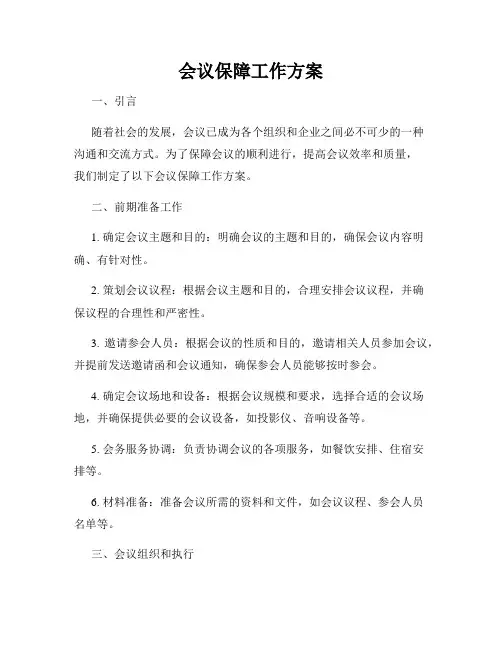 会议保障工作方案

一、引言

随着社会的发展，会议已成为各个组织和企业之间必不可少的一种沟通和交流方式。为了保障会议的顺利进行，提高会议效率和质量，我们制定了以下会议保障工作方案。

二、前期准备工作

1. 确定会议主题和目的：明确会议的主题和目的，确保会议内容明确、有针对性。

2. 策划会议议程：根据会议主题和目的，合理安排会议议程，并确保议程的合理性和严密性。

3. 邀请参会人员：根据会议的性质和目的，邀请相关人员参加会议，并提前发送邀请函和会议通知，确保参会人员能够按时参会。

4. 确定会议场地和设备：根据会议规模和要求，选择合适的会议场地，并确保提供必要的会议设备，如投影仪、音响设备等。

5. 会务服务协调：负责协调会议的各项服务，如餐饮安排、住宿安排等。

6. 材料准备：准备会议所需的资料和文件，如会议议程、参会人员名单等。

三、会议组织和执行